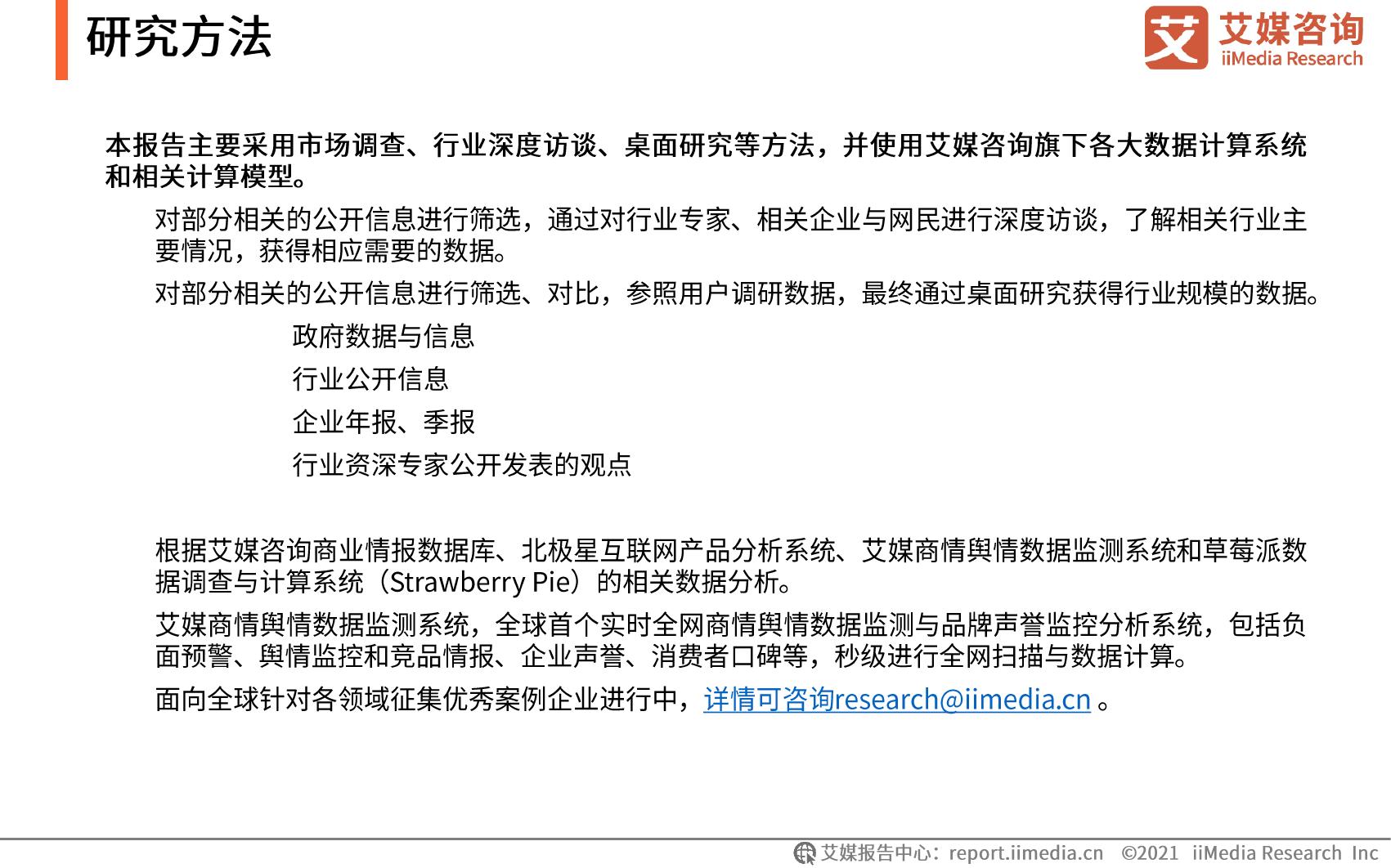 研究方法

艾 艾媒咨询 iiMedia Research

本报告主要采用市场调查、行业深度访谈、桌面研究等方法，并使用艾媒咨询旗下各大数据计算系统和相关计算模型。

对部分相关的公开信息进行筛选，通过对行业专家、相关企业与网民进行深度访谈，了解相关行业主要情况，获得相应需要的数据。

对部分相关的公开信息进行筛选、对比，参照用户调研数据，最终通过桌面研究获得行业规模的数据。

政府数据与信息

行业公开信息

企业年报、季报

行业资深专家公开发表的观点

根据艾媒咨询商业情报数据库、北极星互联网产品分析系统、艾媒商情舆情数据监测系统和草莓派数据调查与计算系统（Strawberry Pie）的相关数据分析。

艾媒商情舆情数据监测系统，全球首个实时全网商情舆情数据监测与品牌声誉监控分析系统，包括负面预警、舆情监控和竞品情报、企业声誉、消费者口碑等，秒级进行全网扫描与数据计算。

面向全球针对各领域征集优秀案例企业进行中，详情可咨询research@iimedia.cn 。

艾媒报告中心：report.iimedia.cn ©2021 iiMedia Research Inc